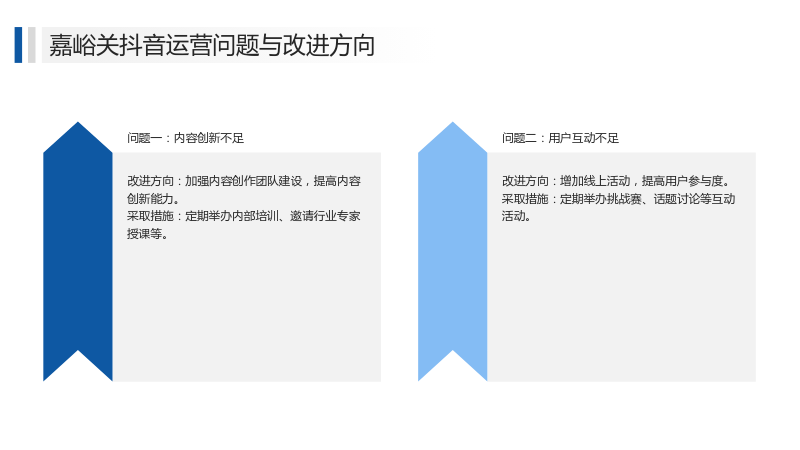 嘉峪关抖音运营问题与改进方向

问题一：内容创新不足

改进方向：加强内容创作团队建设，提高内容创新能力。
采取措施：定期举办内部培训、邀请行业专家授课等。

问题二：用户互动不足

改进方向：增加线上活动，提高用户参与度。
采取措施：定期举办挑战赛、话题讨论等互动活动。